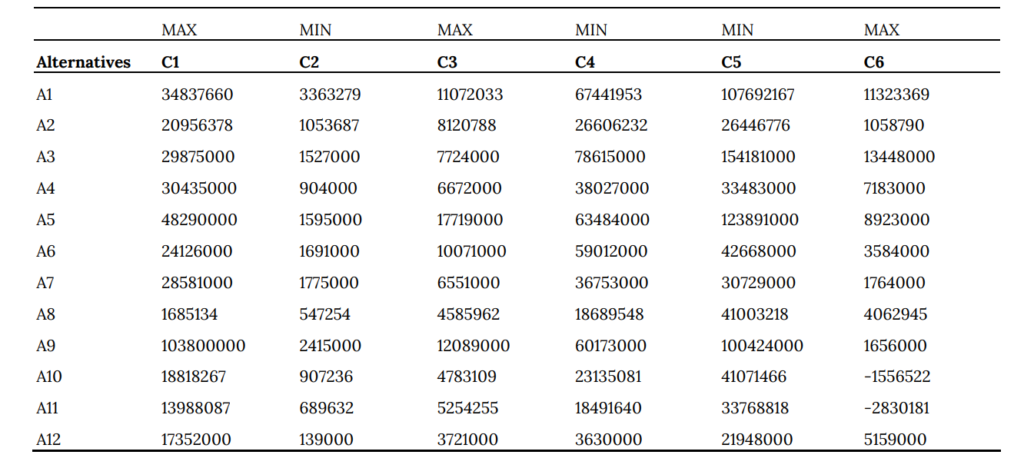 |  | MAX | MIN | MAX | MIN | MIN | MAX |
|---|---|---|---|---|---|---|
| Alternatives | C1 | C2 | C3 | C4 | C5 | C6 |
| A1 | 34837660 | 3363279 | 11072033 | 67441953 | 107692167 | 11323369 |
| A2 | 20956378 | 1053687 | 8120788 | 26606232 | 26446776 | 1058790 |
| A3 | 29875000 | 1527000 | 7724000 | 78615000 | 154181000 | 13448000 |
| A4 | 30435000 | 904000 | 6672000 | 38027000 | 33483000 | 7183000 |
| A5 | 48290000 | 1595000 | 17719000 | 63484000 | 123891000 | 8923000 |
| A6 | 24126000 | 1691000 | 10071000 | 59012000 | 42668000 | 3584000 |
| A7 | 28581000 | 1775000 | 6551000 | 36753000 | 30729000 | 1764000 |
| A8 | 1685134 | 547254 | 4585962 | 18689548 | 41003218 | 4062945 |
| A9 | 103800000 | 2415000 | 12089000 | 60173000 | 100424000 | 1656000 |
| A10 | 18818267 | 907236 | 4783109 | 23135081 | 41071466 | -1556522 |
| A11 | 13988087 | 689632 | 5254255 | 18491640 | 33768818 | -2830181 |
| A12 | 17352000 | 139000 | 3721000 | 3630000 | 21948000 | 5159000 |